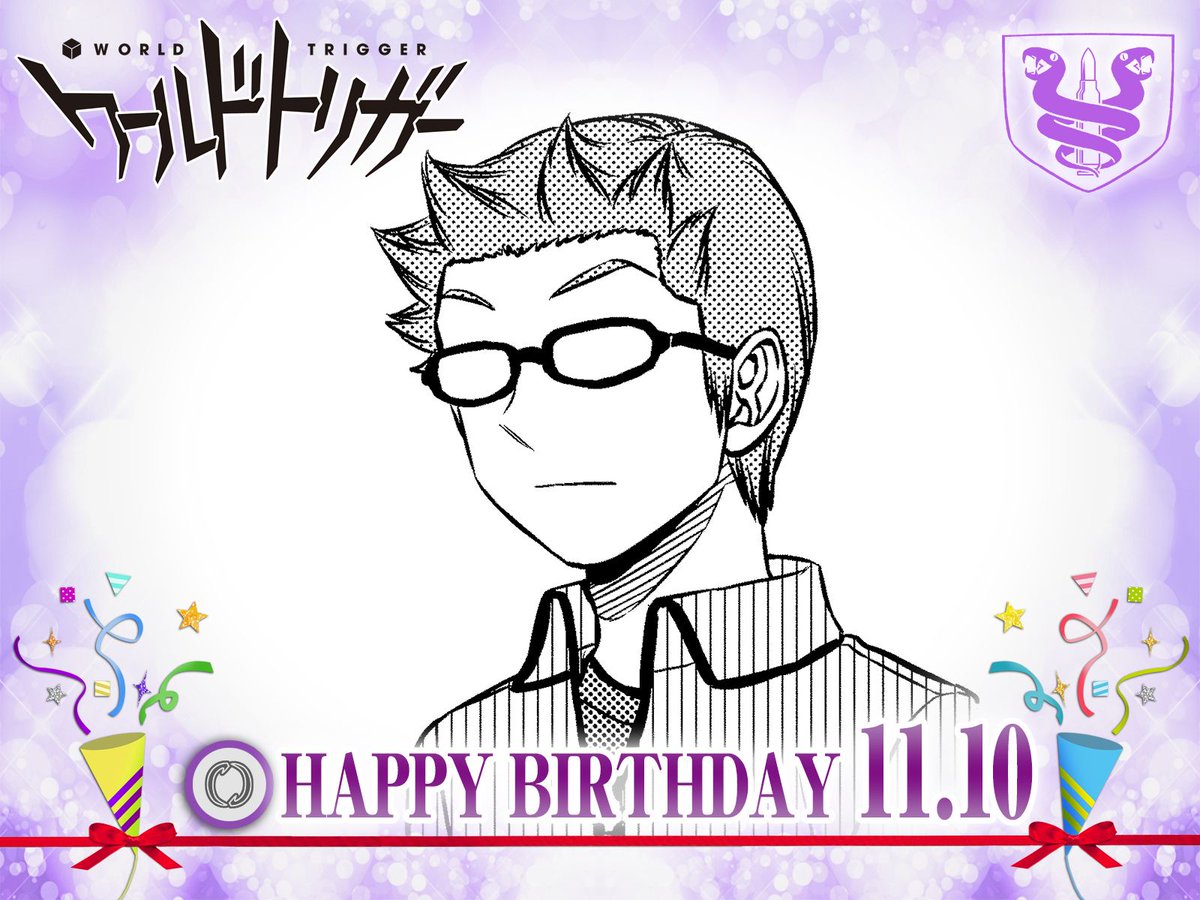 WORLD TRIGGER
ワールドトリガー

HAPPY BIRTHDAY 11.10